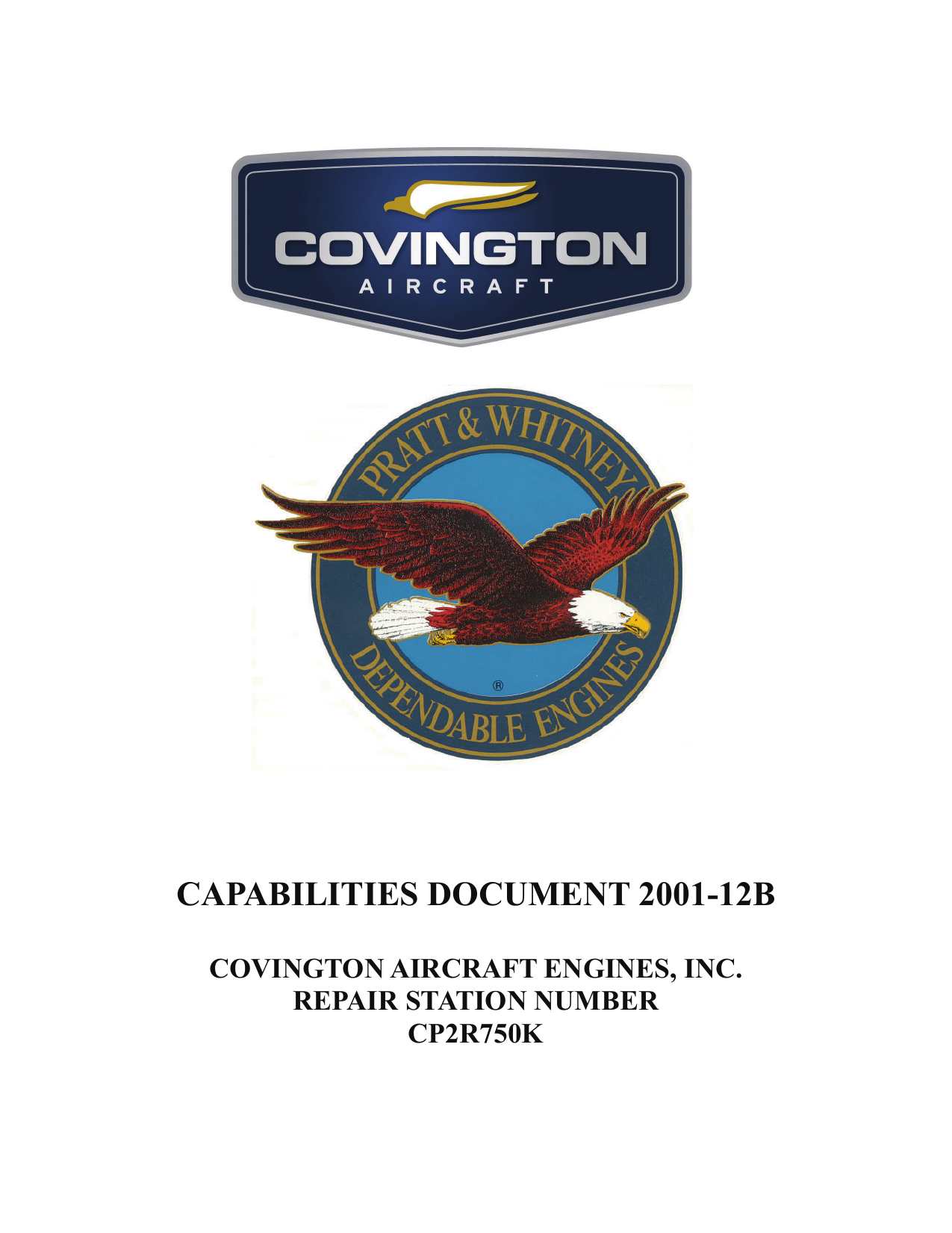 COVINGTON
AIRCRAFT

PRATT & WHITNEY
DEPENDABLE ENGINES
®

CAPABILITIES DOCUMENT 2001-12B

COVINGTON AIRCRAFT ENGINES, INC.
REPAIR STATION NUMBER
CP2R750K